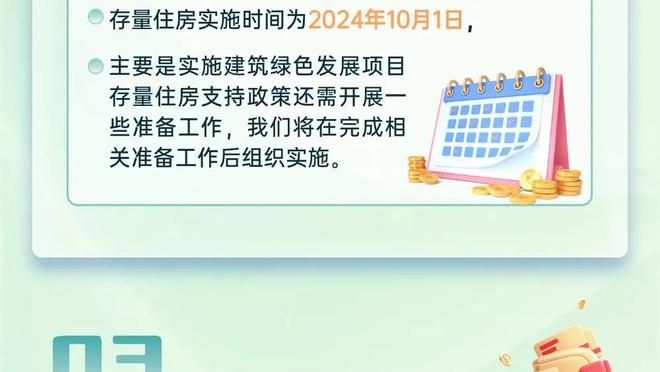 存量住房实施时间为2024年10月1日，

主要是实施建筑绿色发展项目存量住房支持政策还需开展一些准备工作，我们将在完成相关准备工作后组织实施。

03